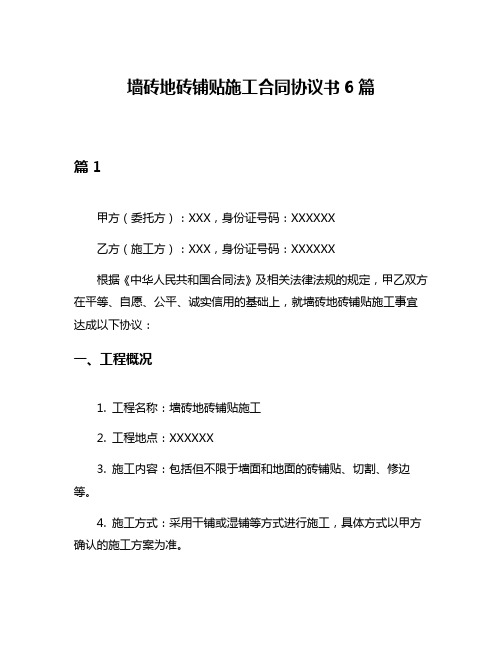 墙砖地砖铺贴施工合同协议书 6 篇

篇 1

甲方（委托方）：XXX，身份证号码：XXXXXX

乙方（施工方）：XXX，身份证号码：XXXXXX

根据《中华人民共和国合同法》及相关法律法规的规定，甲乙双方在平等、自愿、公平、诚实信用的基础上，就墙砖地砖铺贴施工事宜达成以下协议：

一、工程概况

1. 工程名称：墙砖地砖铺贴施工

2. 工程地点：XXXXXX

3. 施工内容：包括但不限于墙面和地面的砖铺贴、切割、修边等。

4. 施工方式：采用干铺或湿铺等方式进行施工，具体方式以甲方确认的施工方案为准。